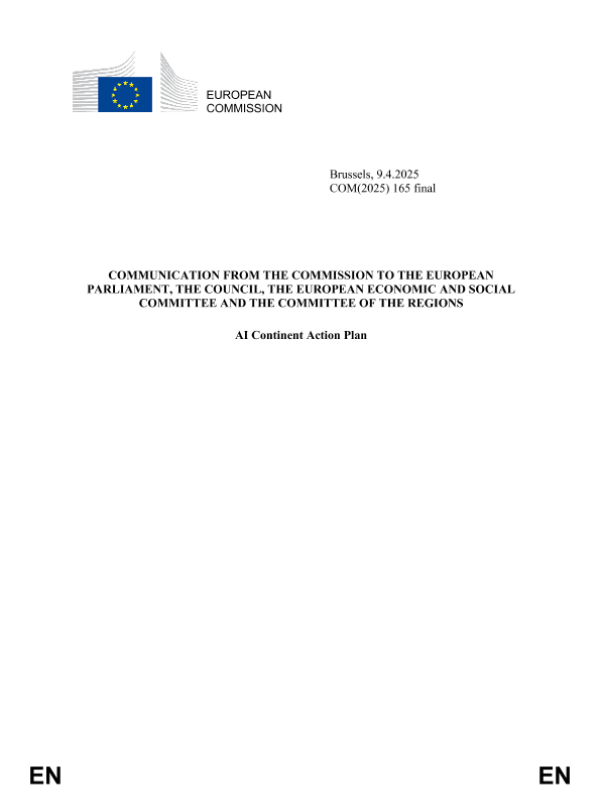 EUROPEAN
COMMISSION

Brussels, 9.4.2025
COM(2025) 165 final

COMMUNICATION FROM THE COMMISSION TO THE EUROPEAN PARLIAMENT, THE COUNCIL, THE EUROPEAN ECONOMIC AND SOCIAL COMMITTEE AND THE COMMITTEE OF THE REGIONS

AI Continent Action Plan

EN

EN